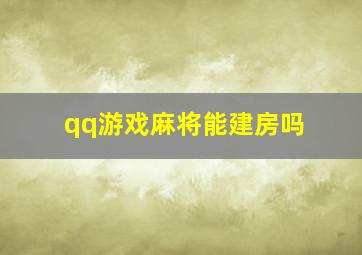 qq游戏麻将能建房吗